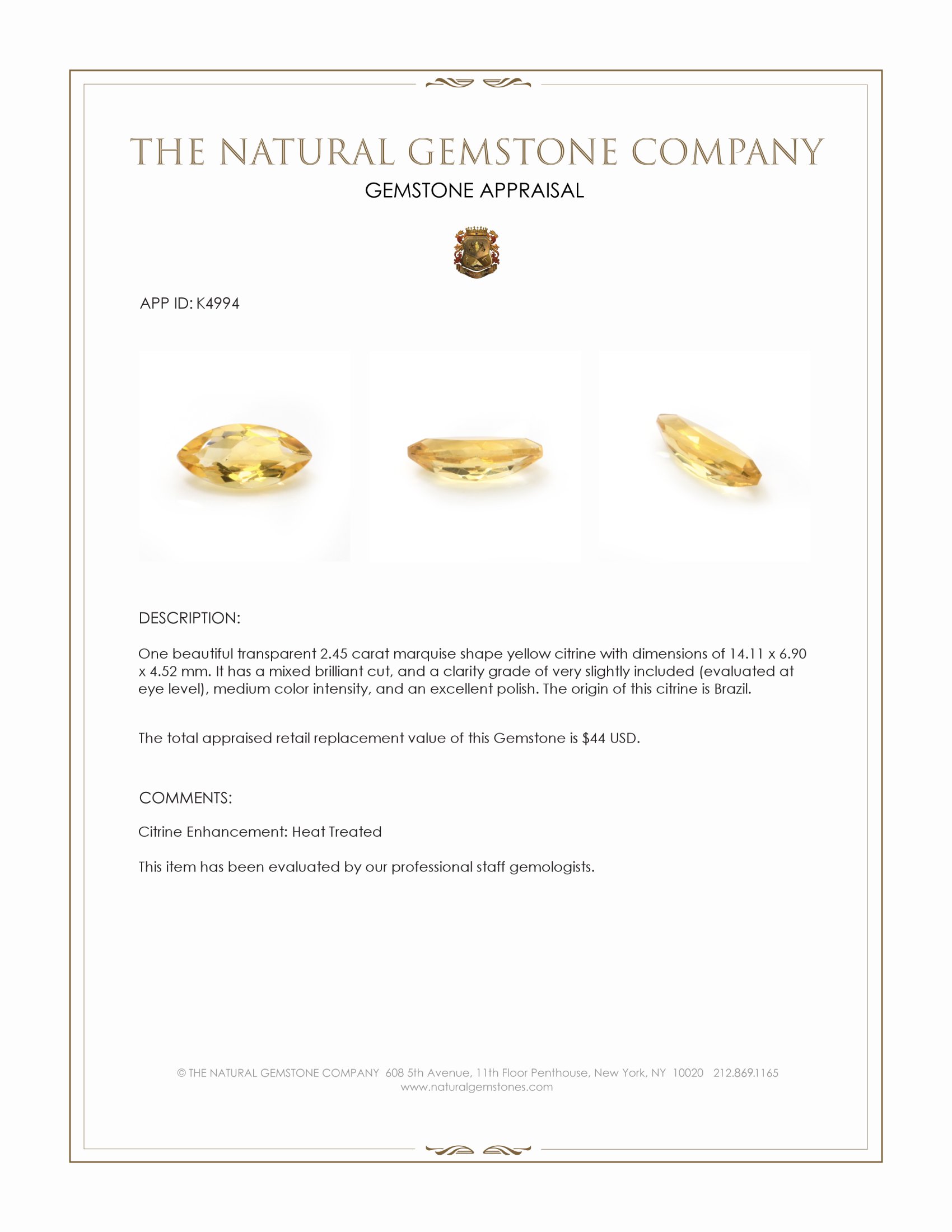 THE NATURAL GEMSTONE COMPANY

GEMSTONE APPRAISAL

APP ID: K4994

DESCRIPTION:

One beautiful transparent 2.45 carat marquise shape yellow citrine with dimensions of 14.11 x 6.90 x 4.52 mm. It has a mixed brilliant cut, and a clarity grade of very slightly included (evaluated at eye level), medium color intensity, and an excellent polish. The origin of this citrine is Brazil.

The total appraised retail replacement value of this Gemstone is $44 USD.

COMMENTS:

Citrine Enhancement: Heat Treated

This item has been evaluated by our professional staff gemologists.

© THE NATURAL GEMSTONE COMPANY 608 5th Avenue, 11th Floor Penthouse, New York, NY 10020 212.869.1165
www.naturalgemstones.com